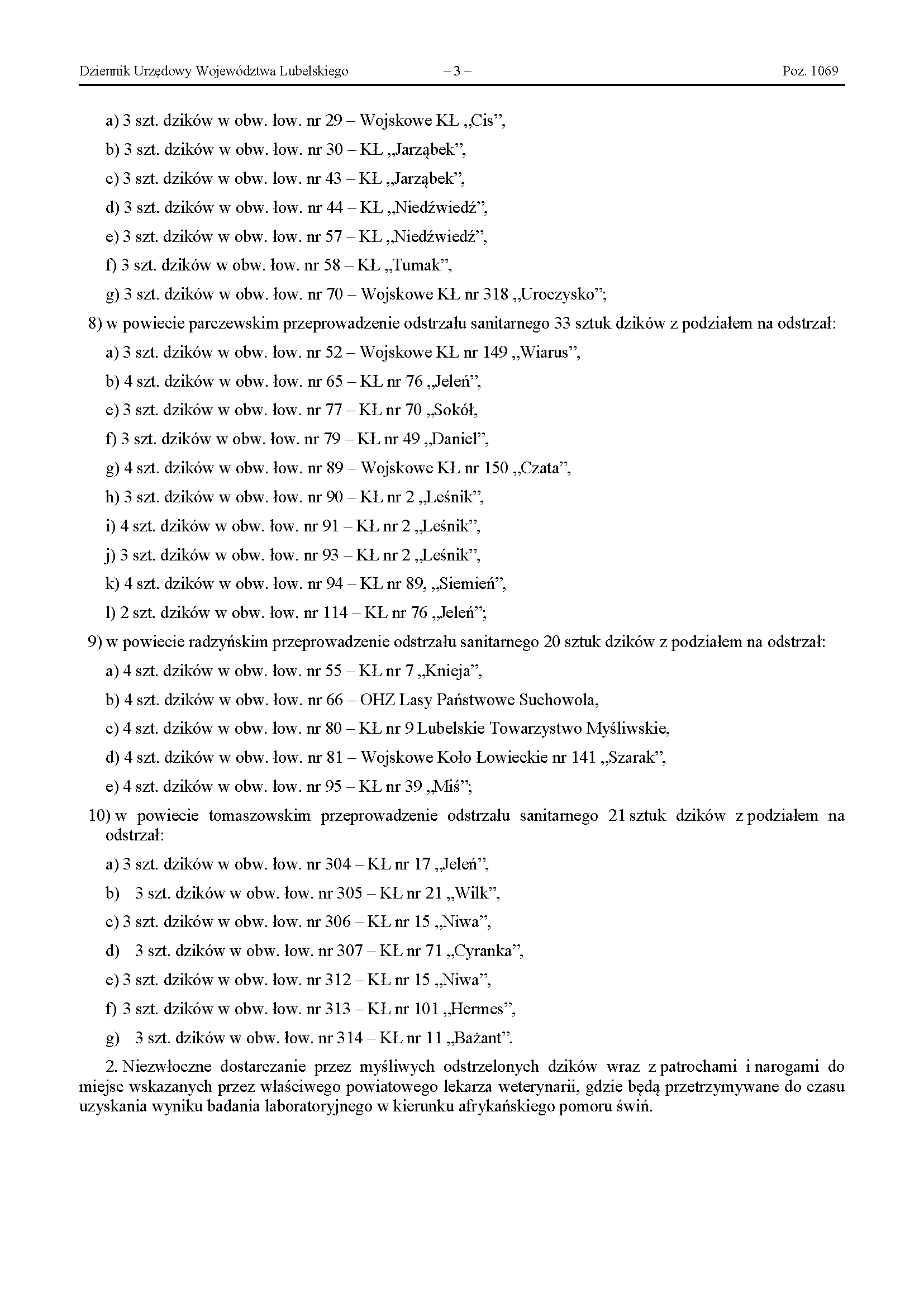 Dziennik Urzędowy Województwa Lubelskiego – 3 – Poz. 1069

a) 3 szt. dzików w obw. łow. nr 29 – Wojskowe KŁ „Cis”,

b) 3 szt. dzików w obw. łow. nr 30 – KŁ „Jarząbek”,

c) 3 szt. dzików w obw. low. nr 43 – KŁ „Jarząbek”,

d) 3 szt. dzików w obw. łow. nr 44 – KŁ „Niedźwiedź”,

e) 3 szt. dzików w obw. łow. nr 57 – KŁ „Niedźwiedź”,

f) 3 szt. dzików w obw. łow. nr 58 – KŁ „Tumak”,

g) 3 szt. dzików w obw. łow. nr 70 – Wojskowe KŁ nr 318 „Uroczysko”;

8) w powiecie parczewskim przeprowadzenie odstrzału sanitarnego 33 sztuk dzików z podziałem na odstrzał:

a) 3 szt. dzików w obw. łow. nr 52 – Wojskowe KŁ nr 149 „Wiarus”,

b) 4 szt. dzików w obw. łow. nr 65 – KŁ nr 76 „Jeleń”,

e) 3 szt. dzików w obw. łow. nr 77 – KŁ nr 70 „Sokół,

f) 3 szt. dzików w obw. łow. nr 79 – KŁ nr 49 „Daniel”,

g) 4 szt. dzików w obw. łow. nr 89 – Wojskowe KŁ nr 150 „Czata”,

h) 3 szt. dzików w obw. łow. nr 90 – KŁ nr 2 „Leśnik”,

i) 4 szt. dzików w obw. łow. nr 91 – KŁ nr 2 „Leśnik”,

j) 3 szt. dzików w obw. łow. nr 93 – KŁ nr 2 „Leśnik”,

k) 4 szt. dzików w obw. łow. nr 94 – KŁ nr 89, „Siemień”,

l) 2 szt. dzików w obw. łow. nr 114 – KŁ nr 76 „Jeleń”;

9) w powiecie radzyńskim przeprowadzenie odstrzału sanitarnego 20 sztuk dzików z podziałem na odstrzał:

a) 4 szt. dzików w obw. łow. nr 55 – KŁ nr 7 „Knieja”,

b) 4 szt. dzików w obw. łow. nr 66 – OHZ Lasy Państwowe Suchowola,

c) 4 szt. dzików w obw. łow. nr 80 – KŁ nr 9 Lubelskie Towarzystwo Myśliwskie,

d) 4 szt. dzików w obw. łow. nr 81 – Wojskowe Koło Łowieckie nr 141 „Szarak”,

e) 4 szt. dzików w obw. łow. nr 95 – KŁ nr 39 „Miś”;

10) w powiecie tomaszowskim przeprowadzenie odstrzału sanitarnego 21 sztuk dzików z podziałem na odstrzał:

a) 3 szt. dzików w obw. łow. nr 304 – KŁ nr 17 „Jeleń”,

b) 3 szt. dzików w obw. łow. nr 305 – KŁ nr 21 „Wilk”,

c) 3 szt. dzików w obw. łow. nr 306 – KŁ nr 15 „Niwa”,

d) 3 szt. dzików w obw. łow. nr 307 – KŁ nr 71 „Cyranka”,

e) 3 szt. dzików w obw. łow. nr 312 – KŁ nr 15 „Niwa”,

f) 3 szt. dzików w obw. łow. nr 313 – KŁ nr 101 „Hermes”,

g) 3 szt. dzików w obw. łow. nr 314 – KŁ nr 11 „Bażant”.

2. Niezwłoczne dostarczanie przez myśliwych odstrzelonych dzików wraz z patrochami i narogami do miejsc wskazanych przez właściwego powiatowego lekarza weterynarii, gdzie będą przetrzymywane do czasu uzyskania wyniku badania laboratoryjnego w kierunku afrykańskiego pomoru świń.